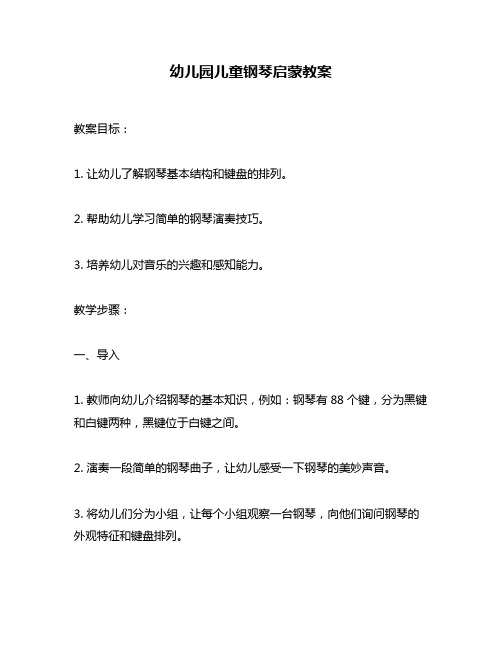 幼儿园儿童钢琴启蒙教案

教案目标：

1. 让幼儿了解钢琴基本结构和键盘的排列。

2. 帮助幼儿学习简单的钢琴演奏技巧。

3. 培养幼儿对音乐的兴趣和感知能力。

教学步骤：

一、导入

1. 教师向幼儿介绍钢琴的基本知识，例如：钢琴有 88 个键，分为黑键和白键两种，黑键位于白键之间。

2. 演奏一段简单的钢琴曲子，让幼儿感受一下钢琴的美妙声音。

3. 将幼儿们分为小组，让每个小组观察一台钢琴，向他们询问钢琴的外观特征和键盘排列。